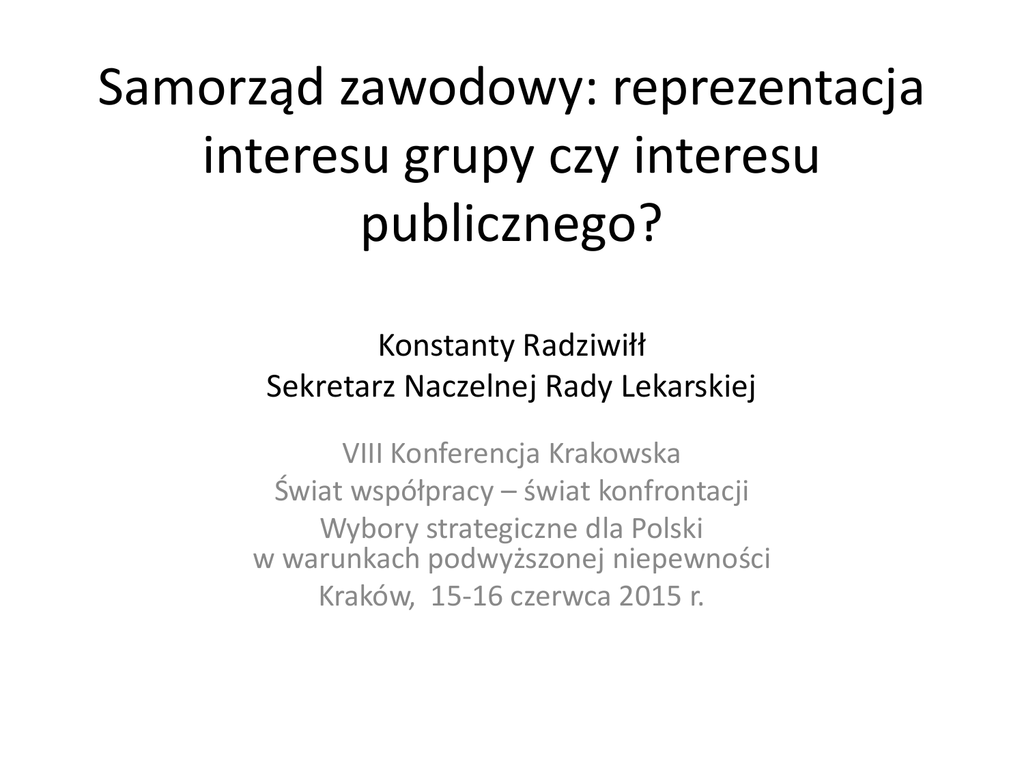 Samorząd zawodowy: reprezentacja interesu grupy czy interesu publicznego?

Konstanty Radziwiłł
Sekretarz Naczelnej Rady Lekarskiej

VIII Konferencja Krakowska
Świat współpracy – świat konfrontacji
Wybory strategiczne dla Polski
w warunkach podwyższonej niepewności
Kraków, 15-16 czerwca 2015 r.